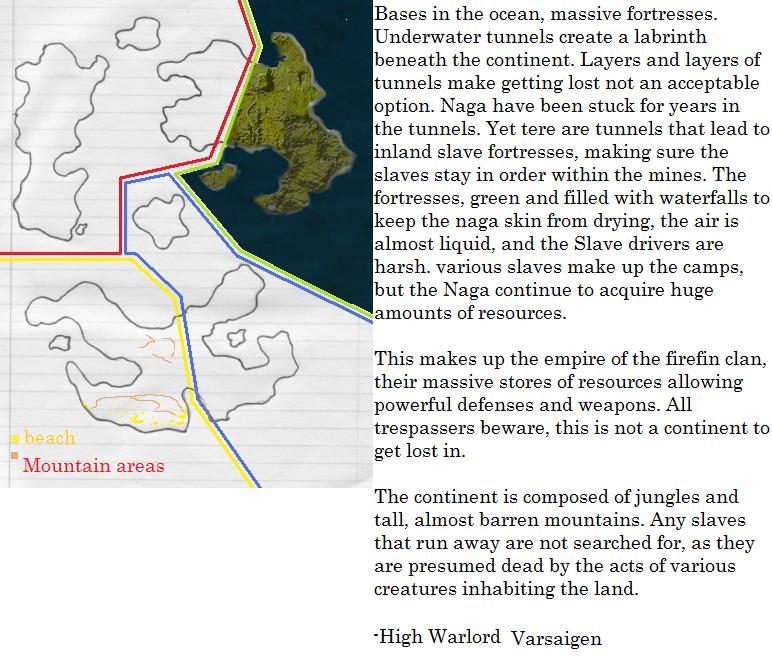 beach
Mountain areas

Bases in the ocean, massive fortresses. Underwater tunnels create a labrinth beneath the continent. Layers and layers of tunnels make getting lost not an acceptable option. Naga have been stuck for years in the tunnels. Yet tere are tunnels that lead to inland slave fortresses, making sure the slaves stay in order within the mines. The fortresses, green and filled with waterfalls to keep the naga skin from drying, the air is almost liquid, and the Slave drivers are harsh. various slaves make up the camps, but the Naga continue to acquire huge amounts of resources.

This makes up the empire of the firefin clan, their massive stores of resources allowing powerful defenses and weapons. All trespassers beware, this is not a continent to get lost in.

The continent is composed of jungles and tall, almost barren mountains. Any slaves that run away are not searched for, as they are presumed dead by the acts of various creatures inhabiting the land.

-High Warlord Varsaigen